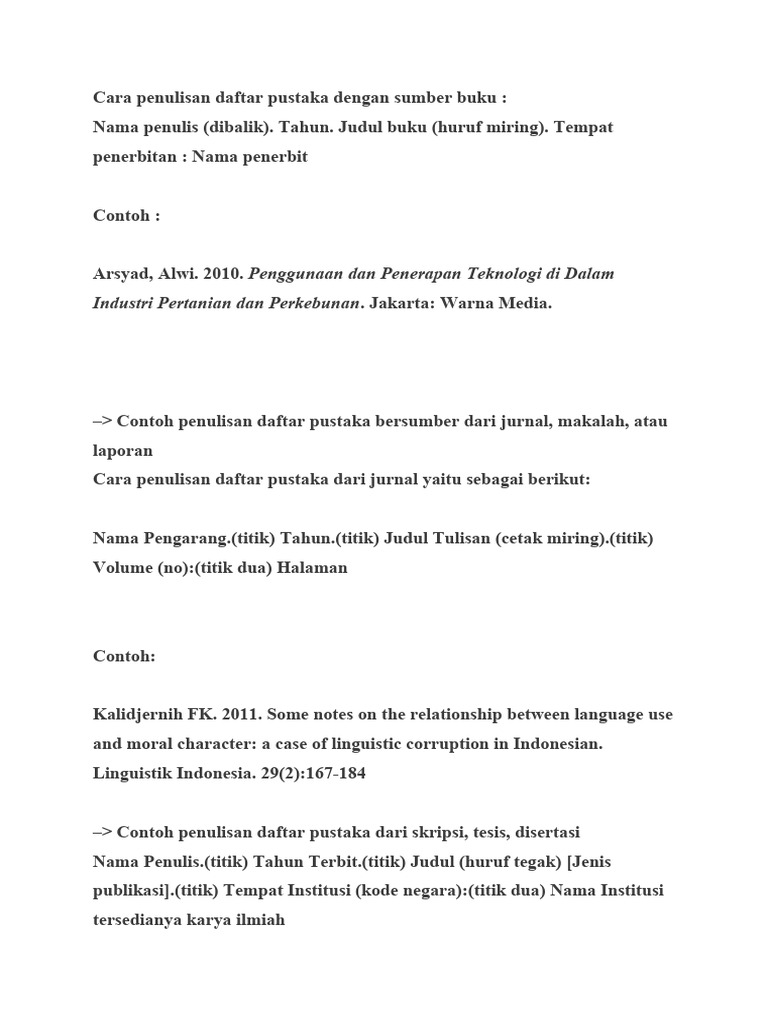 Cara penulisan daftar pustaka dengan sumber buku :
Nama penulis (dibalik). Tahun. Judul buku (huruf miring). Tempat penerbitan : Nama penerbit

Contoh :

Arsyad, Alwi. 2010. Penggunaan dan Penerapan Teknologi di Dalam Industri Pertanian dan Perkebunan. Jakarta: Warna Media.

–> Contoh penulisan daftar pustaka bersumber dari jurnal, makalah, atau laporan
Cara penulisan daftar pustaka dari jurnal yaitu sebagai berikut:

Nama Pengarang.(titik) Tahun.(titik) Judul Tulisan (cetak miring).(titik) Volume (no):(titik dua) Halaman

Contoh:

Kalidjernih FK. 2011. Some notes on the relationship between language use and moral character: a case of linguistic corruption in Indonesian. Linguistik Indonesia. 29(2):167-184

–> Contoh penulisan daftar pustaka dari skripsi, tesis, disertasi
Nama Penulis.(titik) Tahun Terbit.(titik) Judul (huruf tegak) [Jenis publikasi].(titik) Tempat Institusi (kode negara):(titik dua) Nama Institusi tersedianya karya ilmiah